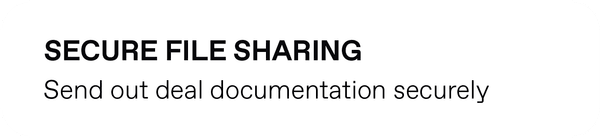 SECURE FILE SHARING

Send out deal documentation securely